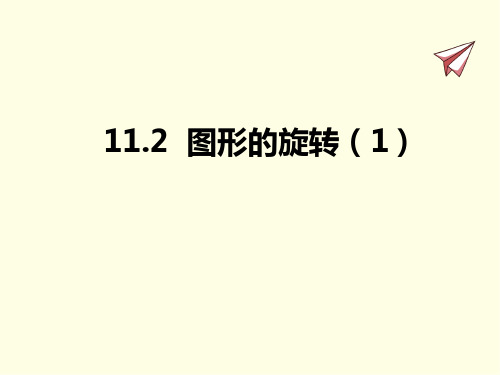 11.2 图形的旋转（1）